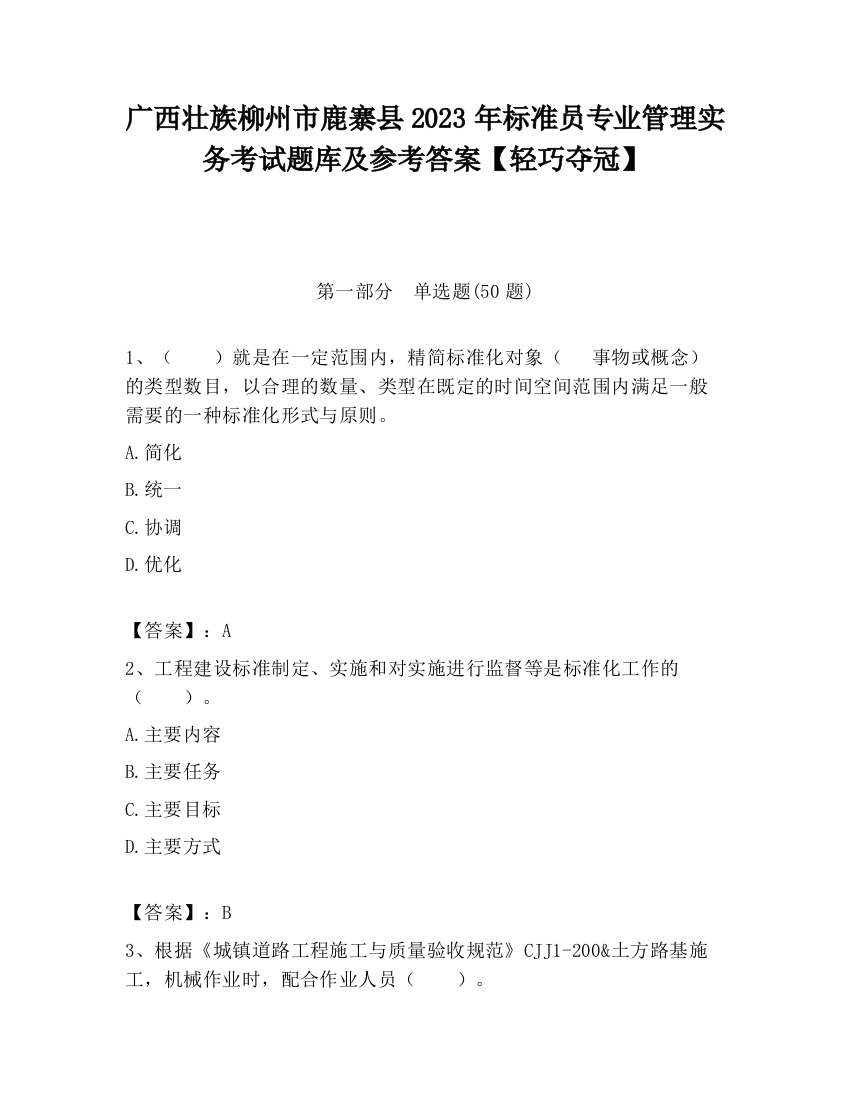 广西壮族柳州市鹿寨县2023年标准员专业管理实务考试题库及参考答案【轻巧夺冠】

第一部分　单选题(50题)

1、（　　）就是在一定范围内，精简标准化对象（　　事物或概念）的类型数目，以合理的数量、类型在既定的时间空间范围内满足一般需要的一种标准化形式与原则。

A.简化

B.统一

C.协调

D.优化

【答案】：A

2、工程建设标准制定、实施和对实施进行监督等是标准化工作的（　　）。

A.主要内容

B.主要任务

C.主要目标

D.主要方式

【答案】：B

3、根据《城镇道路工程施工与质量验收规范》CJJ1-200&土方路基施工，机械作业时，配合作业人员（　　）。